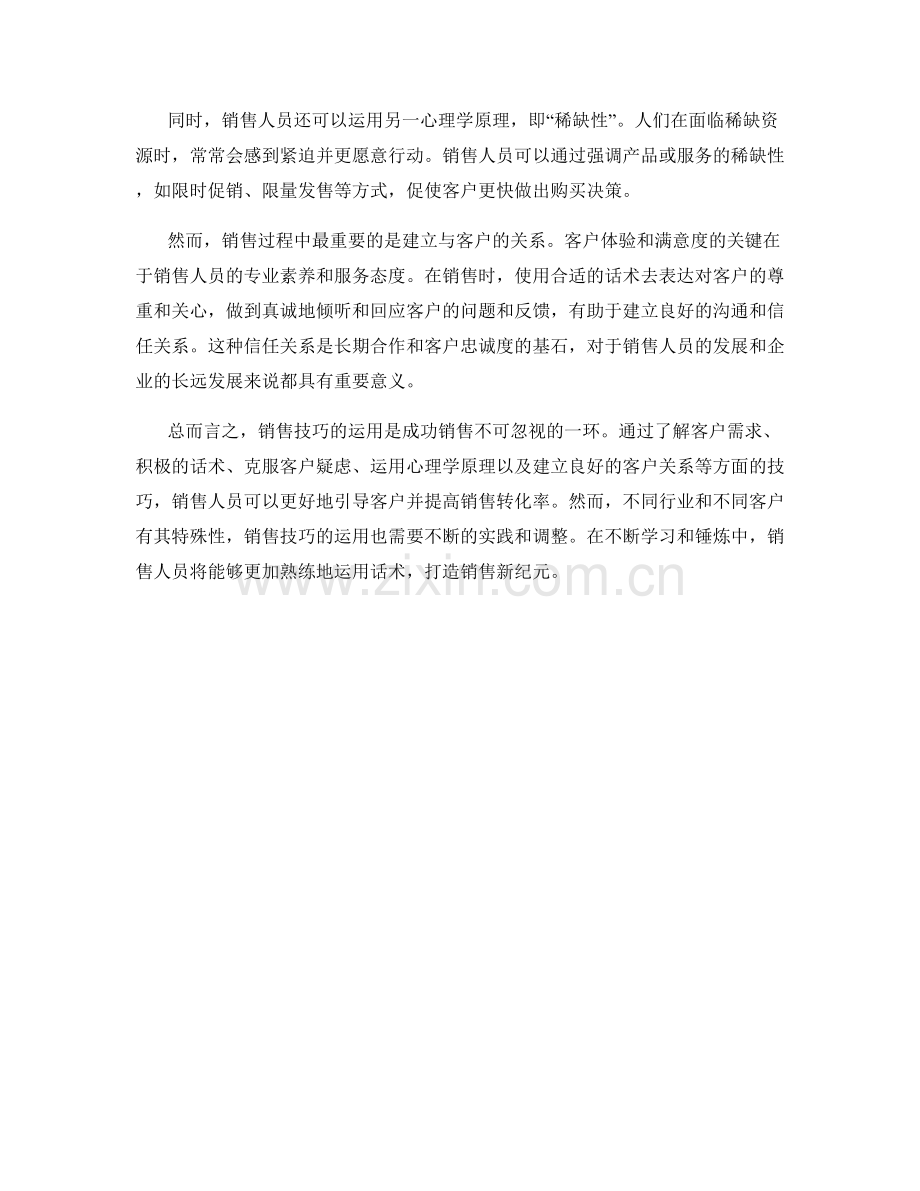 同时，销售人员还可以运用另一心理学原理，即“稀缺性”。人们在面临稀缺资源时，常常会感到紧迫并更愿意行动。销售人员可以通过强调产品或服务的稀缺性，如限时促销、限量发售等方式，促使客户更快做出购买决策。

然而，销售过程中最重要的是建立与客户的关系。客户体验和满意度的关键在于销售人员的专业素养和服务态度。在销售时，使用合适的话术去表达对客户的尊重和关心，做到真诚地倾听和回应客户的问题和反馈，有助于建立良好的沟通和信任关系。这种信任关系是长期合作和客户忠诚度的基石，对于销售人员的发展和企业的长远发展来说都具有重要意义。

总而言之，销售技巧的运用是成功销售不可忽视的一环。通过了解客户需求、积极的话术、克服客户疑虑、运用心理学原理以及建立良好的客户关系等方面的技巧，销售人员可以更好地引导客户并提高销售转化率。然而，不同行业和不同客户有其特殊性，销售技巧的运用也需要不断的实践和调整。在不断学习和锤炼中，销售人员将能够更加熟练地运用话术，打造销售新纪元。

www.zixin.com.cn